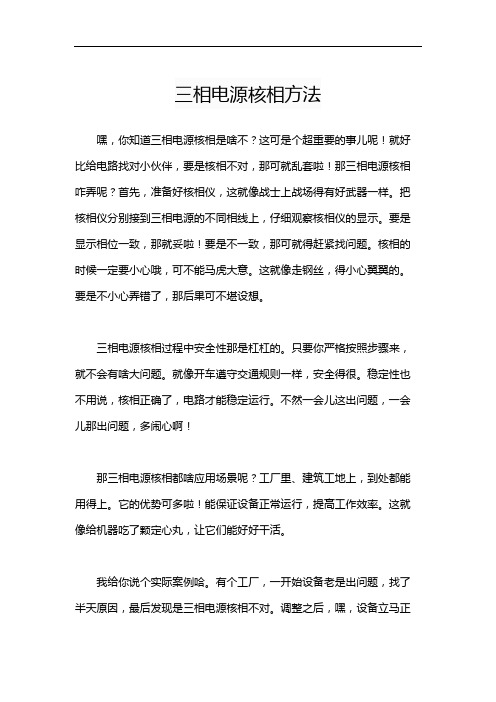 三相电源核相方法

嘿，你知道三相电源核相是啥不？这可是个超重要的事儿呢！就好比给电路找对小伙伴，要是核相不对，那可就乱套啦！那三相电源核相咋弄呢？首先，准备好核相仪，这就像战士上战场得有好武器一样。把核相仪分别接到三相电源的不同相线上，仔细观察核相仪的显示。要是显示相位一致，那就妥啦！要是不一致，那可就得赶紧找问题。核相的时候一定要小心哦，可不能马虎大意。这就像走钢丝，得小心翼翼的。要是不小心弄错了，那后果可不堪设想。

三相电源核相过程中安全性那是杠杠的。只要你严格按照步骤来，就不会有啥大问题。就像开车遵守交通规则一样，安全得很。稳定性也不用说，核相正确了，电路才能稳定运行。不然一会儿这出问题，一会儿那出问题，多闹心啊！

那三相电源核相都啥应用场景呢？工厂里、建筑工地上，到处都能用得上。它的优势可多啦！能保证设备正常运行，提高工作效率。这就像给机器吃了颗定心丸，让它们能好好干活。

我给你说个实际案例哈。有个工厂，一开始设备老是出问题，找了半天原因，最后发现是三相电源核相不对。调整之后，嘿，设备立马正